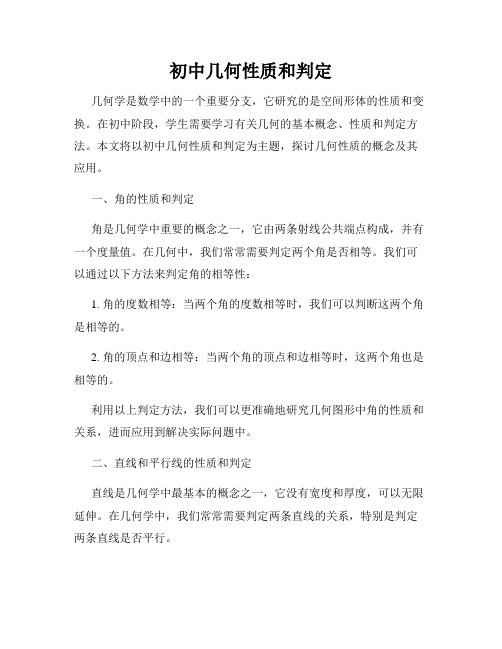 初中几何性质和判定

几何学是数学中的一个重要分支，它研究的是空间形体的性质和变换。在初中阶段，学生需要学习有关几何的基本概念、性质和判定方法。本文将以初中几何性质和判定为主题，探讨几何性质的概念及其应用。

一、角的性质和判定

角是几何学中重要的概念之一，它由两条射线公共端点构成，并有一个度量值。在几何中，我们常常需要判定两个角是否相等。我们可以通过以下方法来判定角的相等性：

1. 角的度数相等：当两个角的度数相等时，我们可以判断这两个角是相等的。

2. 角的顶点和边相等：当两个角的顶点和边相等时，这两个角也是相等的。

利用以上判定方法，我们可以更准确地研究几何图形中角的性质和关系，进而应用到解决实际问题中。

二、直线和平行线的性质和判定

直线是几何学中最基本的概念之一，它没有宽度和厚度，可以无限延伸。在几何学中，我们常常需要判定两条直线的关系，特别是判定两条直线是否平行。